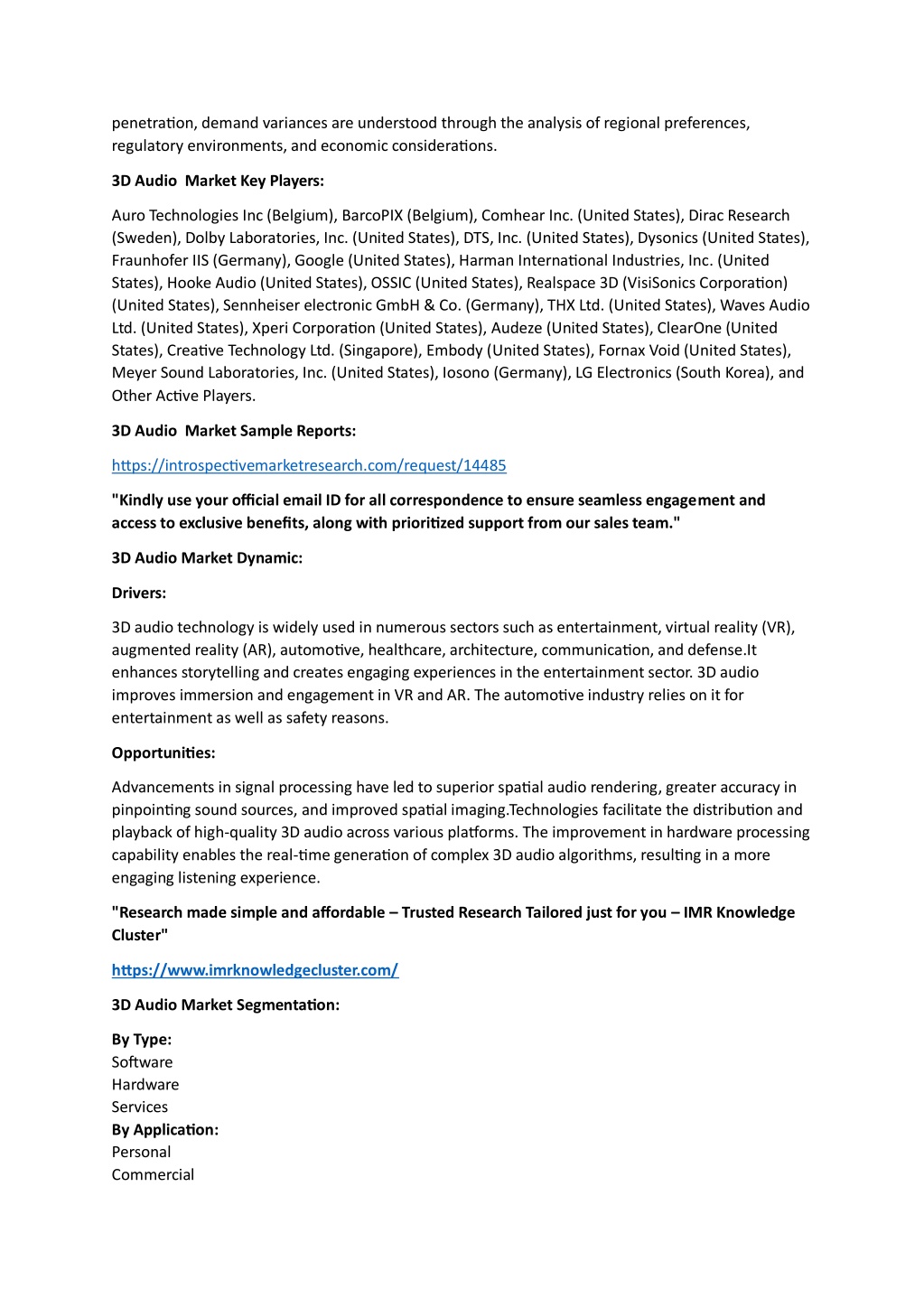 penetration, demand variances are understood through the analysis of regional preferences, regulatory environments, and economic considerations.

3D Audio  Market Key Players:

Auro Technologies Inc (Belgium), BarcoPIX (Belgium), Comhear Inc. (United States), Dirac Research (Sweden), Dolby Laboratories, Inc. (United States), DTS, Inc. (United States), Dysonics (United States), Fraunhofer IIS (Germany), Google (United States), Harman International Industries, Inc. (United States), Hooke Audio (United States), OSSIC (United States), Realspace 3D (VisiSonics Corporation) (United States), Sennheiser electronic GmbH & Co. (Germany), THX Ltd. (United States), Waves Audio Ltd. (United States), Xperi Corporation (United States), Audeze (United States), ClearOne (United States), Creative Technology Ltd. (Singapore), Embody (United States), Fornax Void (United States), Meyer Sound Laboratories, Inc. (United States), Iosono (Germany), LG Electronics (South Korea), and Other Active Players.

3D Audio  Market Sample Reports:

https://introspectivemarketresearch.com/request/14485

"Kindly use your official email ID for all correspondence to ensure seamless engagement and access to exclusive benefits, along with prioritized support from our sales team."

3D Audio Market Dynamic:

Drivers:

3D audio technology is widely used in numerous sectors such as entertainment, virtual reality (VR), augmented reality (AR), automotive, healthcare, architecture, communication, and defense.It enhances storytelling and creates engaging experiences in the entertainment sector. 3D audio improves immersion and engagement in VR and AR. The automotive industry relies on it for entertainment as well as safety reasons.

Opportunities:

Advancements in signal processing have led to superior spatial audio rendering, greater accuracy in pinpointing sound sources, and improved spatial imaging.Technologies facilitate the distribution and playback of high-quality 3D audio across various platforms. The improvement in hardware processing capability enables the real-time generation of complex 3D audio algorithms, resulting in a more engaging listening experience.

"Research made simple and affordable – Trusted Research Tailored just for you – IMR Knowledge Cluster"

https://www.imrknowledgecluster.com/

3D Audio Market Segmentation:

By Type:
Software
Hardware
Services
By Application:
Personal
Commercial